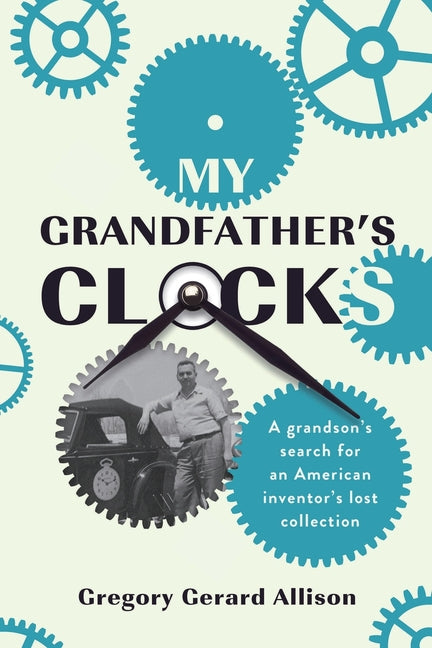 MY
GRANDFATHER'S
CLOCKS

A grandson's search for an American inventor's lost collection

Gregory Gerard Allison